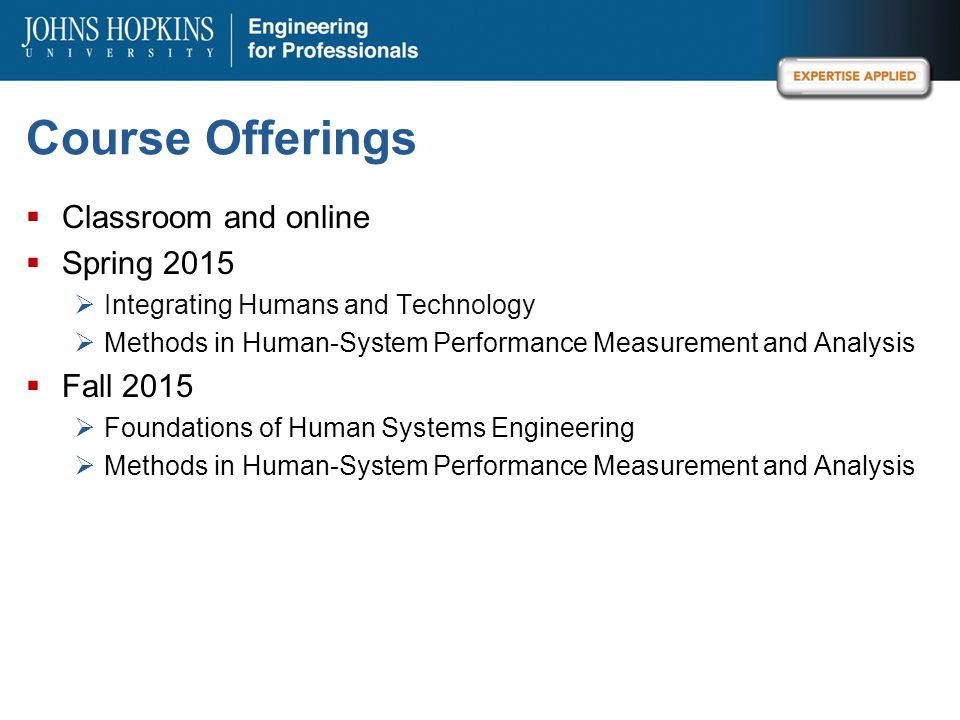 JOHNS HOPKINS
UNIVERSITY

Engineering
for Professionals

EXPERTISE APPLIED

Course Offerings

▪ Classroom and online
▪ Spring 2015
➢ Integrating Humans and Technology
➢ Methods in Human-System Performance Measurement and Analysis
▪ Fall 2015
➢ Foundations of Human Systems Engineering
➢ Methods in Human-System Performance Measurement and Analysis